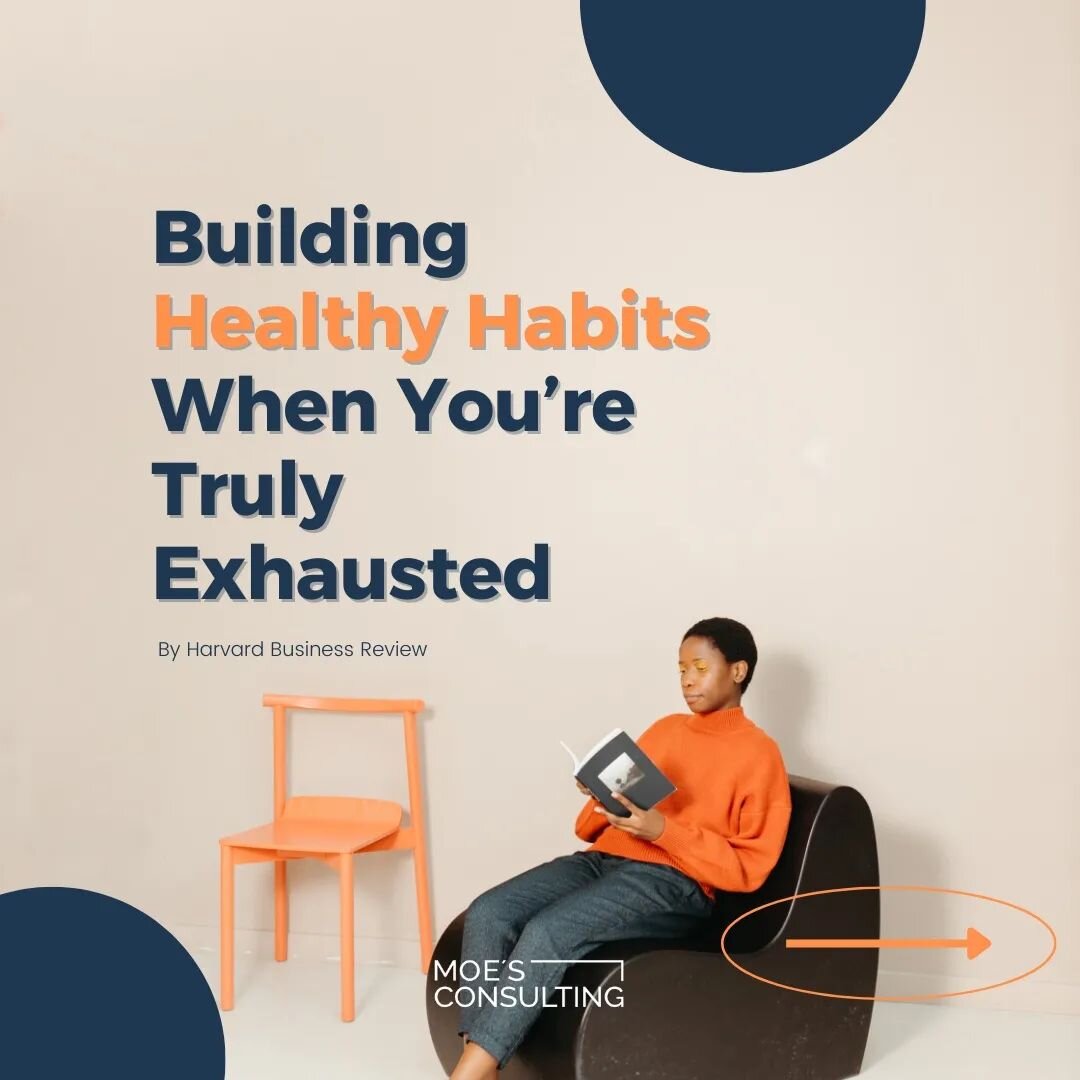 Building
Healthy Habits
When You're
Truly
Exhausted

By Harvard Business Review

MOE´S
CONSULTING